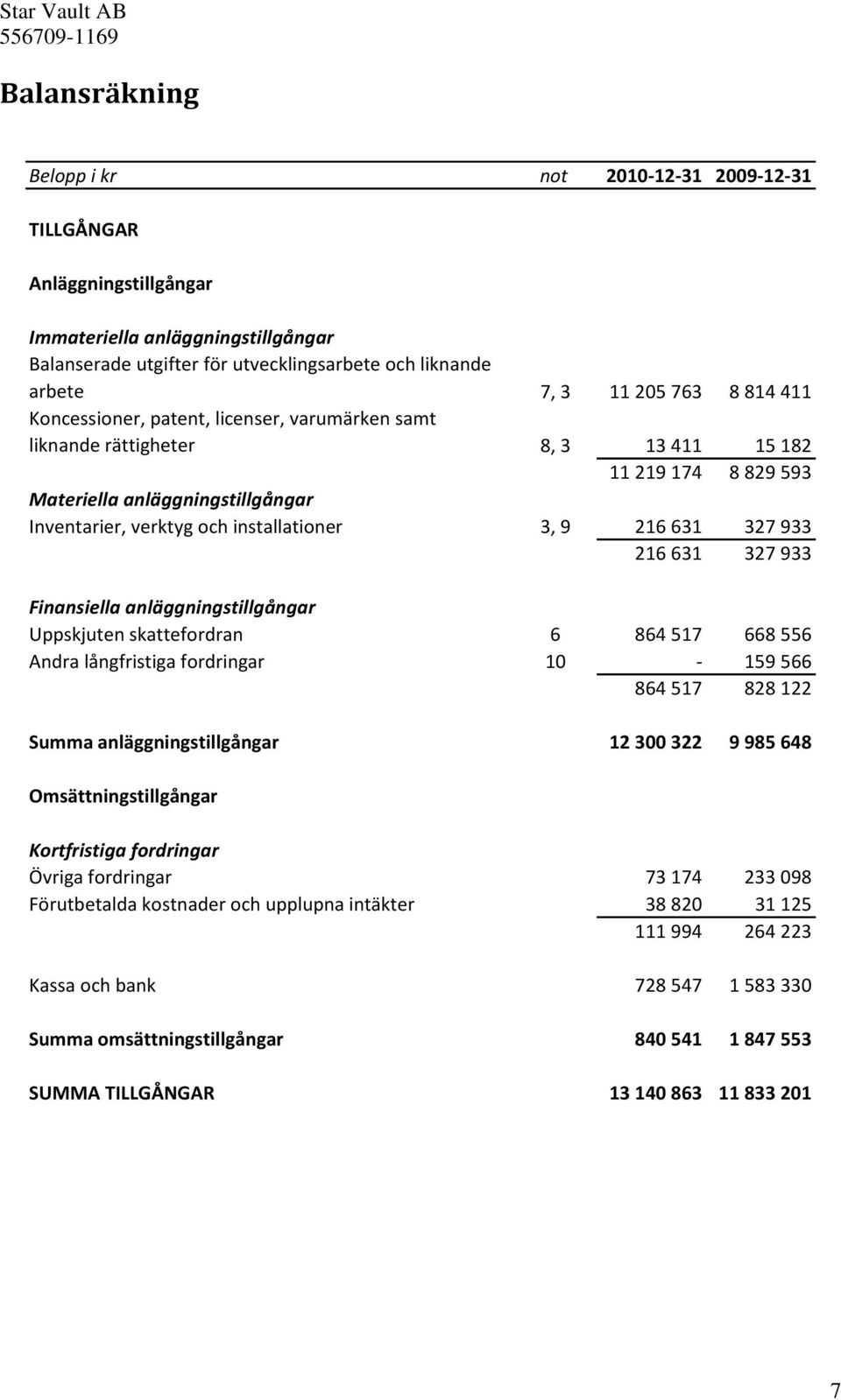 Star Vault AB
556709-1169

Balansräkning

| Belopp i kr | not | 2010-12-31 | 2009-12-31 |
|---|---|---|---|
| TILLGÅNGAR | | | |
| Anläggningstillgångar | | | |
| Immateriella anläggningstillgångar | | | |
| Balanserade utgifter för utvecklingsarbete och liknande arbete | 7, 3 | 11 205 763 | 8 814 411 |
| Koncessioner, patent, licenser, varumärken samt liknande rättigheter | 8, 3 | 13 411 | 15 182 |
| | | 11 219 174 | 8 829 593 |
| Materiella anläggningstillgångar | | | |
| Inventarier, verktyg och installationer | 3, 9 | 216 631 | 327 933 |
| | | 216 631 | 327 933 |
| Finansiella anläggningstillgångar | | | |
| Uppskjuten skattefordran | 6 | 864 517 | 668 556 |
| Andra långfristiga fordringar | 10 | - | 159 566 |
| | | 864 517 | 828 122 |
| Summa anläggningstillgångar | | 12 300 322 | 9 985 648 |
| Omsättningstillgångar | | | |
| Kortfristiga fordringar | | | |
| Övriga fordringar | | 73 174 | 233 098 |
| Förutbetalda kostnader och upplupna intäkter | | 38 820 | 31 125 |
| | | 111 994 | 264 223 |
| Kassa och bank | | 728 547 | 1 583 330 |
| Summa omsättningstillgångar | | 840 541 | 1 847 553 |
| SUMMA TILLGÅNGAR | | 13 140 863 | 11 833 201 |

7